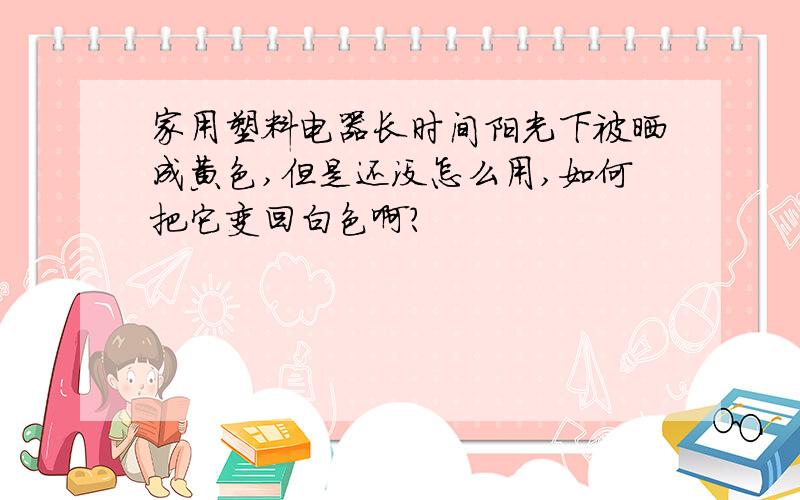 家用塑料电器长时间阳光下被晒成黄色,但是还没怎么用,如何把它变回白色啊?